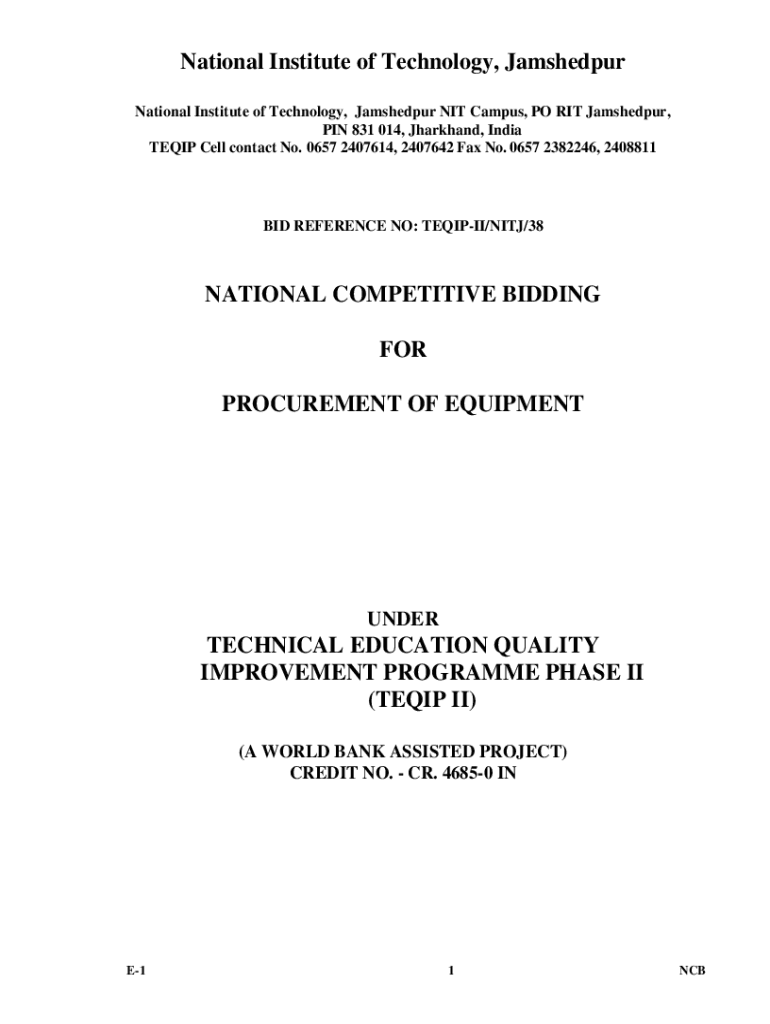 National Institute of Technology, Jamshedpur

National Institute of Technology, Jamshedpur NIT Campus, PO RIT Jamshedpur, PIN 831 014, Jharkhand, India
TEQIP Cell contact No. 0657 2407614, 2407642 Fax No. 0657 2382246, 2408811

BID REFERENCE NO: TEQIP-II/NITJ/38

NATIONAL COMPETITIVE BIDDING

FOR

PROCUREMENT OF EQUIPMENT

UNDER

TECHNICAL EDUCATION QUALITY IMPROVEMENT PROGRAMME PHASE II
(TEQIP II)

(A WORLD BANK ASSISTED PROJECT)
CREDIT NO. - CR. 4685-0 IN

E-1

1

NCB